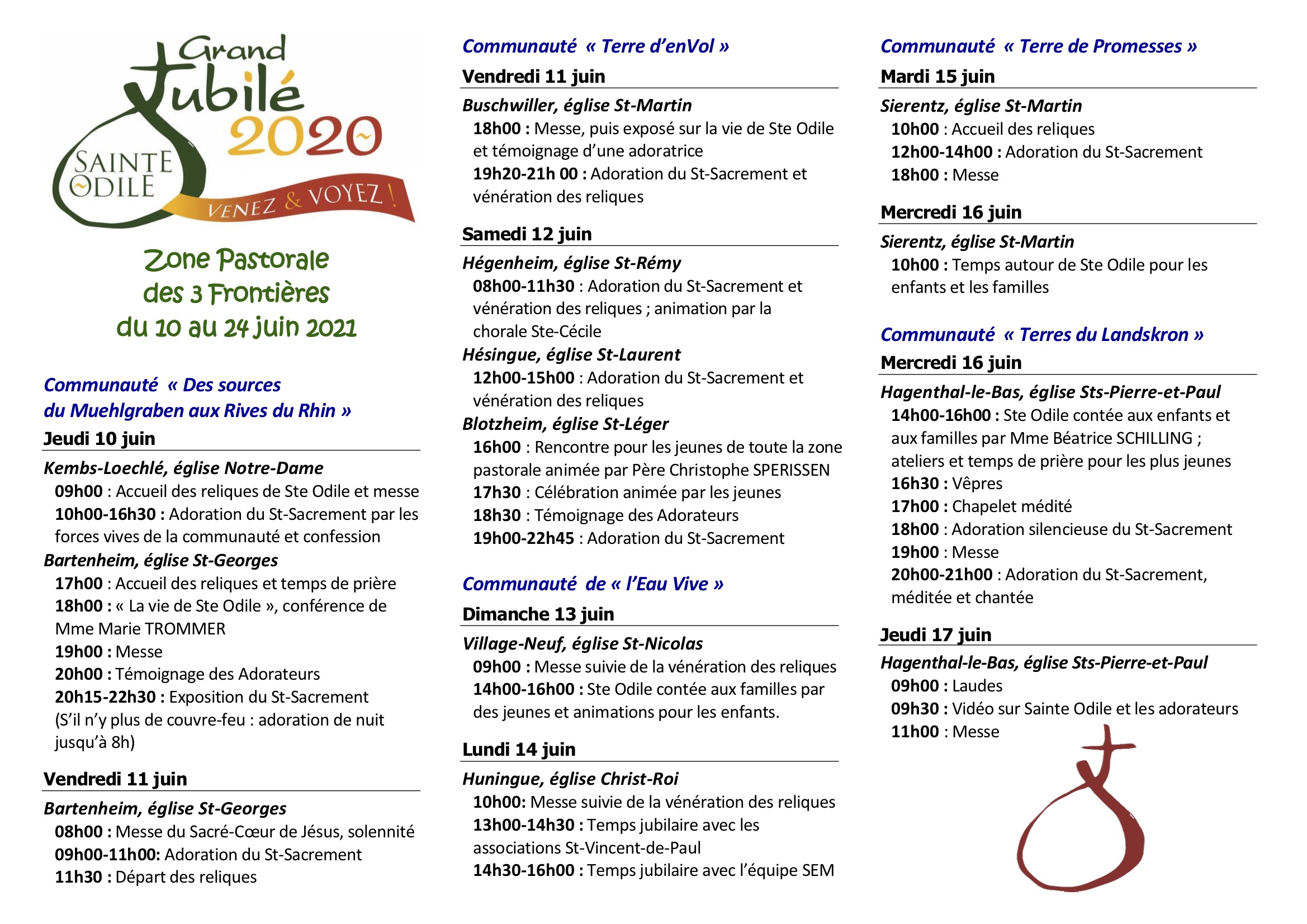 Grand Jubilé 2020
SAINTE ODILE
VENEZ & VOYEZ !

Zone Pastorale
des 3 Frontières
du 10 au 24 juin 2021

Communauté « Des sources du Muehlgraben aux Rives du Rhin »

Jeudi 10 juin

Kembs-Loechlé, église Notre-Dame
09h00 : Accueil des reliques de Ste Odile et messe
10h00-16h30 : Adoration du St-Sacrement par les forces vives de la communauté et confession

Bartenheim, église St-Georges
17h00 : Accueil des reliques et temps de prière
18h00 : « La vie de Ste Odile », conférence de Mme Marie TROMMER
19h00 : Messe
20h00 : Témoignage des Adorateurs
20h15-22h30 : Exposition du St-Sacrement (S'il n'y plus de couvre-feu : adoration de nuit jusqu'à 8h)

Vendredi 11 juin

Bartenheim, église St-Georges
08h00 : Messe du Sacré-Cœur de Jésus, solennité
09h00-11h00: Adoration du St-Sacrement
11h30 : Départ des reliques

Communauté « Terre d'enVol »

Vendredi 11 juin

Buschwiller, église St-Martin
18h00 : Messe, puis exposé sur la vie de Ste Odile et témoignage d'une adoratrice
19h20-21h 00 : Adoration du St-Sacrement et vénération des reliques

Samedi 12 juin

Hégenheim, église St-Rémy
08h00-11h30 : Adoration du St-Sacrement et vénération des reliques ; animation par la chorale Ste-Cécile

Hésingue, église St-Laurent
12h00-15h00 : Adoration du St-Sacrement et vénération des reliques

Blotzheim, église St-Léger
16h00 : Rencontre pour les jeunes de toute la zone pastorale animée par Père Christophe SPERISSEN
17h30 : Célébration animée par les jeunes
18h30 : Témoignage des Adorateurs
19h00-22h45 : Adoration du St-Sacrement

Communauté de « l'Eau Vive »

Dimanche 13 juin

Village-Neuf, église St-Nicolas
09h00 : Messe suivie de la vénération des reliques
14h00-16h00 : Ste Odile contée aux familles par des jeunes et animations pour les enfants.

Lundi 14 juin

Huningue, église Christ-Roi
10h00: Messe suivie de la vénération des reliques
13h00-14h30 : Temps jubilaire avec les associations St-Vincent-de-Paul
14h30-16h00 : Temps jubilaire avec l'équipe SEM

Communauté « Terre de Promesses »

Mardi 15 juin

Sierentz, église St-Martin
10h00 : Accueil des reliques
12h00-14h00 : Adoration du St-Sacrement
18h00 : Messe

Mercredi 16 juin

Sierentz, église St-Martin
10h00 : Temps autour de Ste Odile pour les enfants et les familles

Communauté « Terres du Landskron »

Mercredi 16 juin

Hagenthal-le-Bas, église Sts-Pierre-et-Paul
14h00-16h00 : Ste Odile contée aux enfants et aux familles par Mme Béatrice SCHILLING ; ateliers et temps de prière pour les plus jeunes
16h30 : Vêpres
17h00 : Chapelet médité
18h00 : Adoration silencieuse du St-Sacrement
19h00 : Messe
20h00-21h00 : Adoration du St-Sacrement, méditée et chantée

Jeudi 17 juin

Hagenthal-le-Bas, église Sts-Pierre-et-Paul
09h00 : Laudes
09h30 : Vidéo sur Sainte Odile et les adorateurs
11h00 : Messe